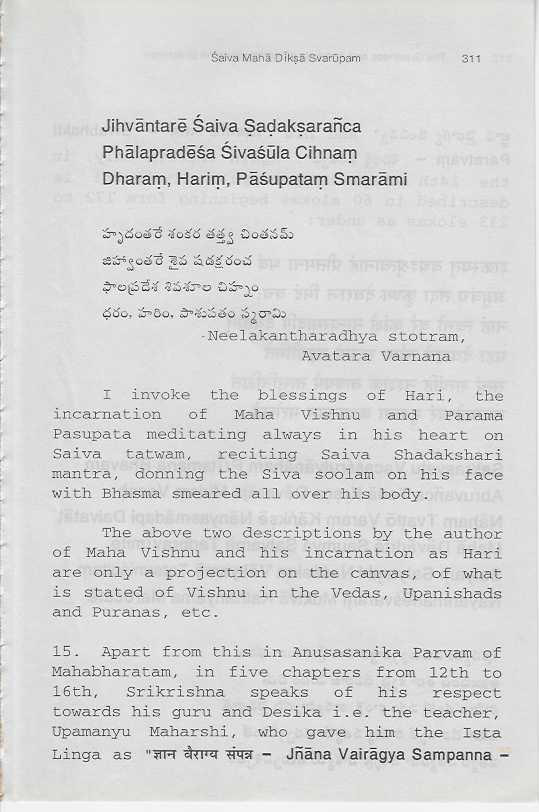 Śaiva Mahā Dīkṣā Svarūpam 311

Jihvāntarē Śaiva Ṣaḍakṣarañca
Phālapradēśa Śivaśūla Cihnaṃ
Dharaṃ, Hariṃ, Pāśupataṃ Smarāmi

హృదంతరే శంకర తత్త్వ చింతనమ్
జిహ్వాంతరే శైవ షడక్షరంచ
ఫాలప్రదేశ శివశూల చిహ్నం
ధరం, హరిం, పాశుపతం స్మరామి
-Neelakantharadhya stotram,
Avatara Varnana

I invoke the blessings of Hari, the incarnation of Maha Vishnu and Parama Pasupata meditating always in his heart on Saiva tatwam, reciting Saiva Shadakshari mantra, donning the Siva soolam on his face with Bhasma smeared all over his body.

The above two descriptions by the author of Maha Vishnu and his incarnation as Hari are only a projection on the canvas, of what is stated of Vishnu in the Vedas, Upanishads and Puranas, etc.

15. Apart from this in Anusasanika Parvam of Mahabharatam, in five chapters from 12th to 16th, Srikrishna speaks of his respect towards his guru and Desika i.e. the teacher, Upamanyu Maharshi, who gave him the Ista Linga as "ज्ञान वैराग्य संपन्न – Jñāna Vairāgya Sampanna –